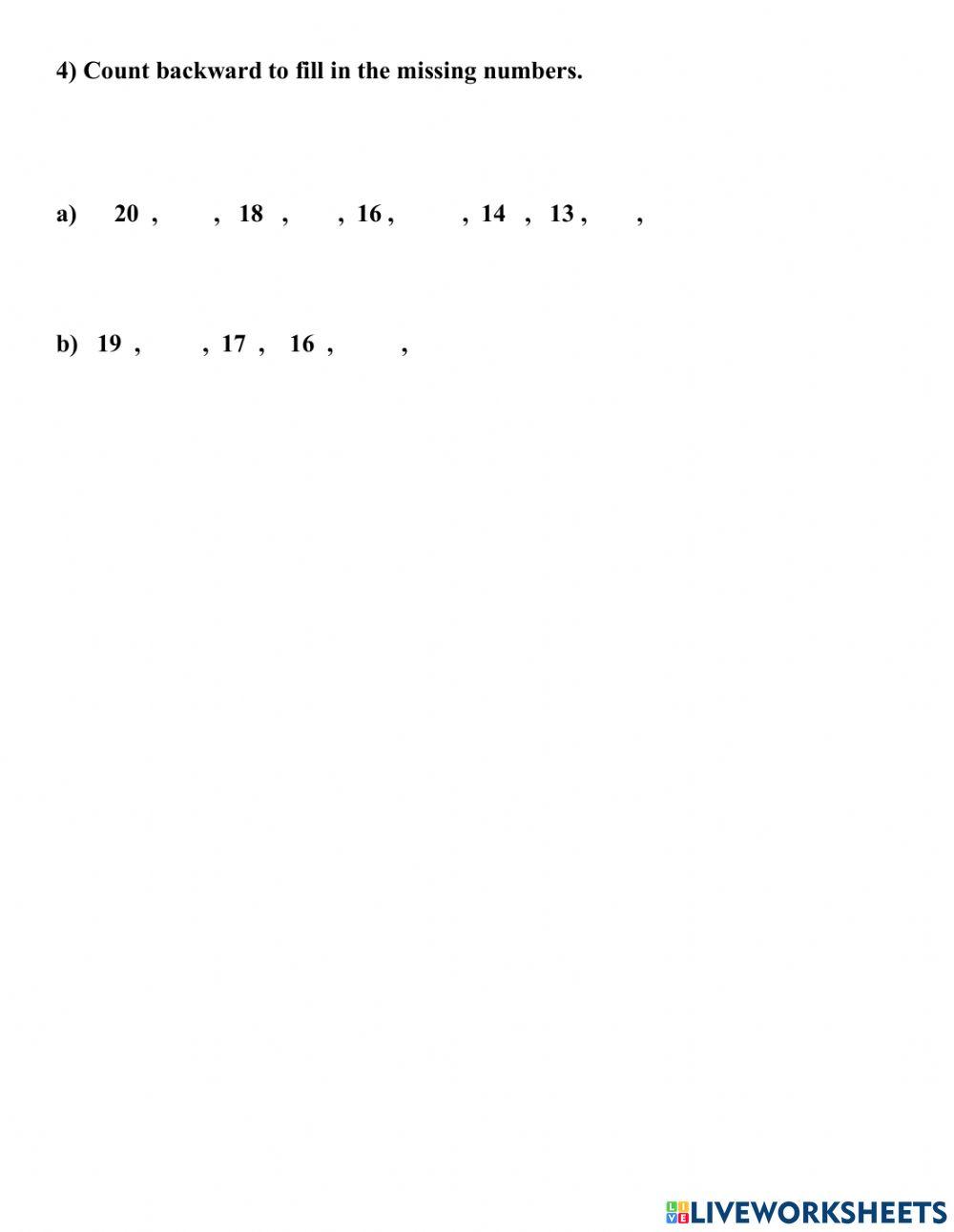 4) Count backward to fill in the missing numbers.

a) 20 , , 18 , , 16 , , 14 , 13 , ,

b) 19 , , 17 , 16 , ,

LIVEWORKSHEETS